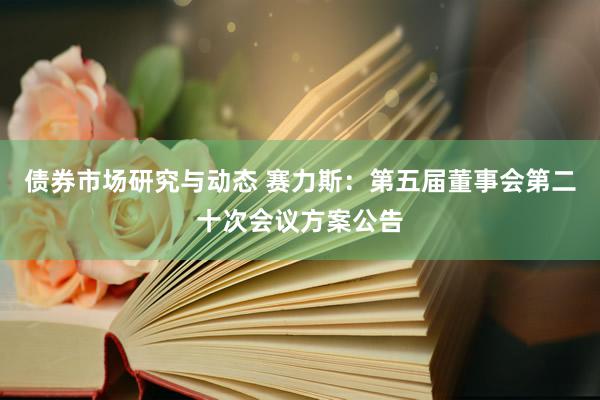 债券市场研究与动态 赛力斯：第五届董事会第二十次会议方案公告